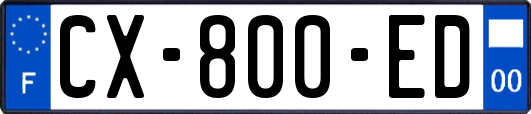 F
CX-800-ED
00